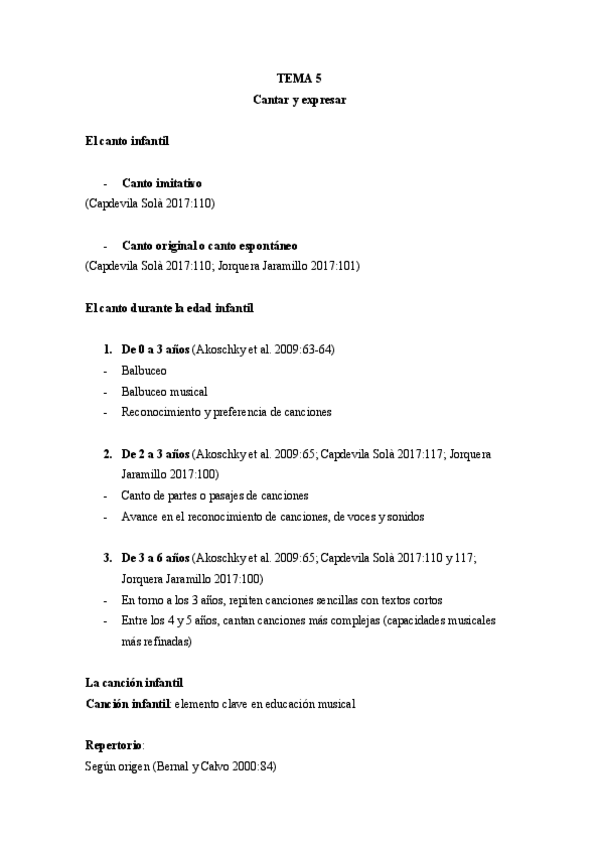 TEMA 5
Cantar y expresar

El canto infantil

- Canto imitativo
(Capdevila Solà 2017:110)

- Canto original o canto espontáneo
(Capdevila Solà 2017:110; Jorquera Jaramillo 2017:101)

El canto durante la edad infantil

1. De 0 a 3 años (Akoschky et al. 2009:63-64)
- Balbuceo
- Balbuceo musical
- Reconocimiento y preferencia de canciones

2. De 2 a 3 años (Akoschky et al. 2009:65; Capdevila Solà 2017:117; Jorquera Jaramillo 2017:100)
- Canto de partes o pasajes de canciones
- Avance en el reconocimiento de canciones, de voces y sonidos

3. De 3 a 6 años (Akoschky et al. 2009:65; Capdevila Solà 2017:110 y 117; Jorquera Jaramillo 2017:100)
- En torno a los 3 años, repiten canciones sencillas con textos cortos
- Entre los 4 y 5 años, cantan canciones más complejas (capacidades musicales más refinadas)

La canción infantil
Canción infantil: elemento clave en educación musical

Repertorio:
Según origen (Bernal y Calvo 2000:84)